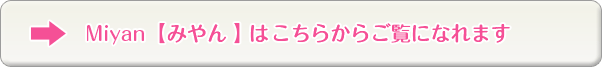 Miyan【みやん】はこちらからご覧になれます